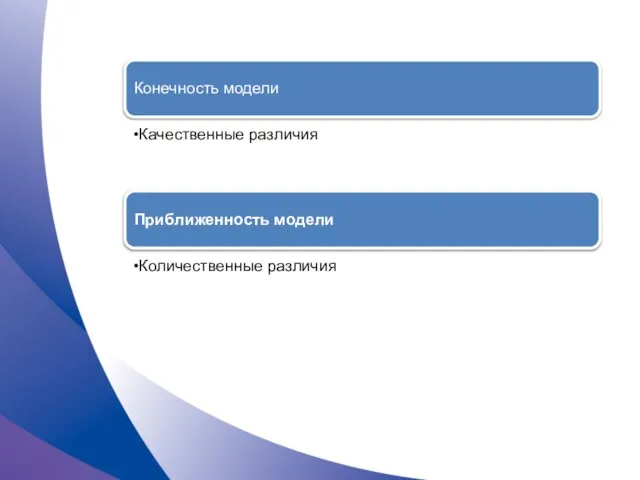 Конечность модели

•Качественные различия

Приближенность модели

•Количественные различия